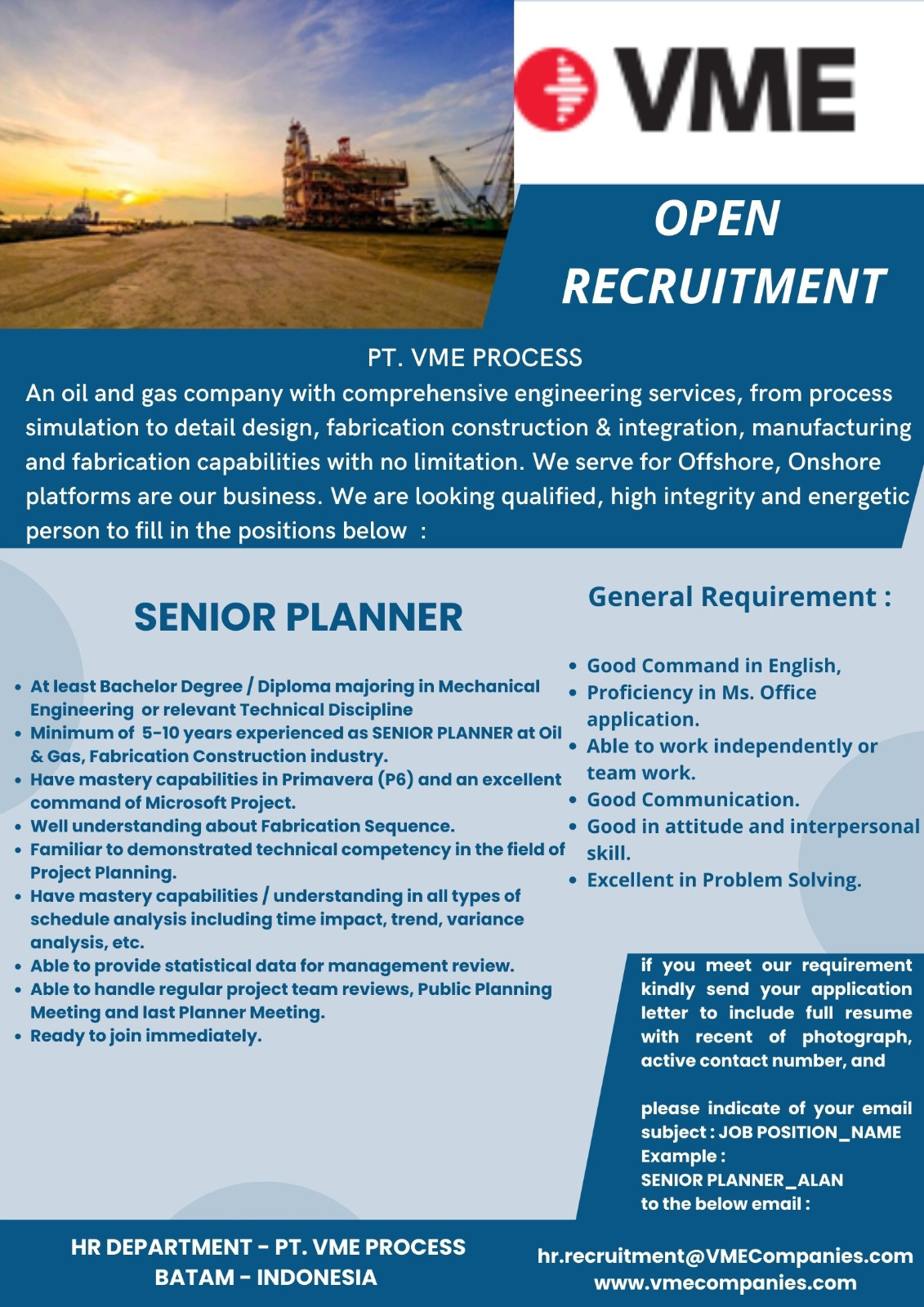 VME

OPEN RECRUITMENT

PT. VME PROCESS

An oil and gas company with comprehensive engineering services, from process simulation to detail design, fabrication construction & integration, manufacturing and fabrication capabilities with no limitation. We serve for Offshore, Onshore platforms are our business. We are looking qualified, high integrity and energetic person to fill in the positions below :

SENIOR PLANNER

- At least Bachelor Degree / Diploma majoring in Mechanical Engineering or relevant Technical Discipline
- Minimum of 5-10 years experienced as SENIOR PLANNER at Oil & Gas, Fabrication Construction industry.
- Have mastery capabilities in Primavera (P6) and an excellent command of Microsoft Project.
- Well understanding about Fabrication Sequence.
- Familiar to demonstrated technical competency in the field of Project Planning.
- Have mastery capabilities / understanding in all types of schedule analysis including time impact, trend, variance analysis, etc.
- Able to provide statistical data for management review.
- Able to handle regular project team reviews, Public Planning Meeting and last Planner Meeting.
- Ready to join immediately.

General Requirement :

- Good Command in English,
- Proficiency in Ms. Office application.
- Able to work independently or team work.
- Good Communication.
- Good in attitude and interpersonal skill.
- Excellent in Problem Solving.

if you meet our requirement kindly send your application letter to include full resume with recent of photograph, active contact number, and

please indicate of your email subject : JOB POSITION_NAME
Example :
SENIOR PLANNER_ALAN
to the below email :

HR DEPARTMENT - PT. VME PROCESS
BATAM - INDONESIA

hr.recruitment@VMECompanies.com
www.vmecompanies.com